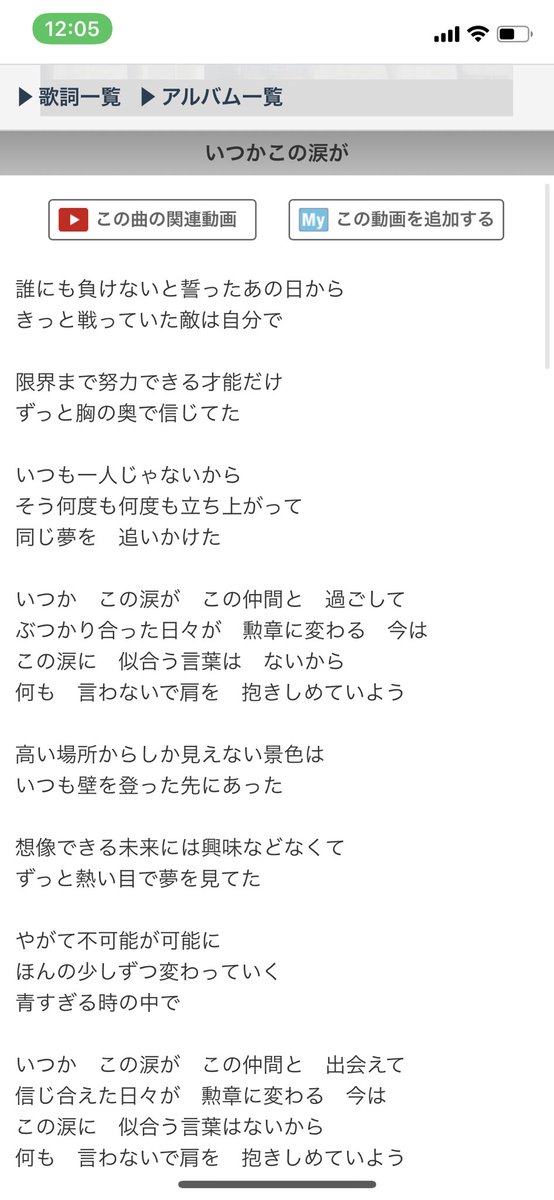 12:05

▶歌詞一覧　▶アルバム一覧

いつかこの涙が

この曲の関連動画　My この動画を追加する

誰にも負けないと誓ったあの日から
きっと戦っていた敵は自分で

限界まで努力できる才能だけ
ずっと胸の奥で信じてた

いつも一人じゃないから
そう何度も何度も立ち上がって
同じ夢を　追いかけた

いつか　この涙が　この仲間と　過ごして
ぶつかり合った日々が　勲章に変わる　今は
この涙に　似合う言葉は　ないから
何も　言わないで肩を　抱きしめていよう

高い場所からしか見えない景色は
いつも壁を登った先にあった

想像できる未来には興味などなくて
ずっと熱い目で夢を見てた

やがて不可能が可能に
ほんの少しずつ変わっていく
青すぎる時の中で

いつか　この涙が　この仲間と　出会えて
信じ合えた日々が　勲章に変わる　今は
この涙に　似合う言葉はないから
何も　言わないで肩を　抱きしめていよう